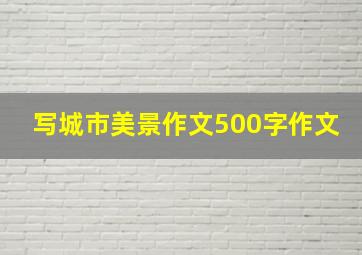 写城市美景作文500字作文